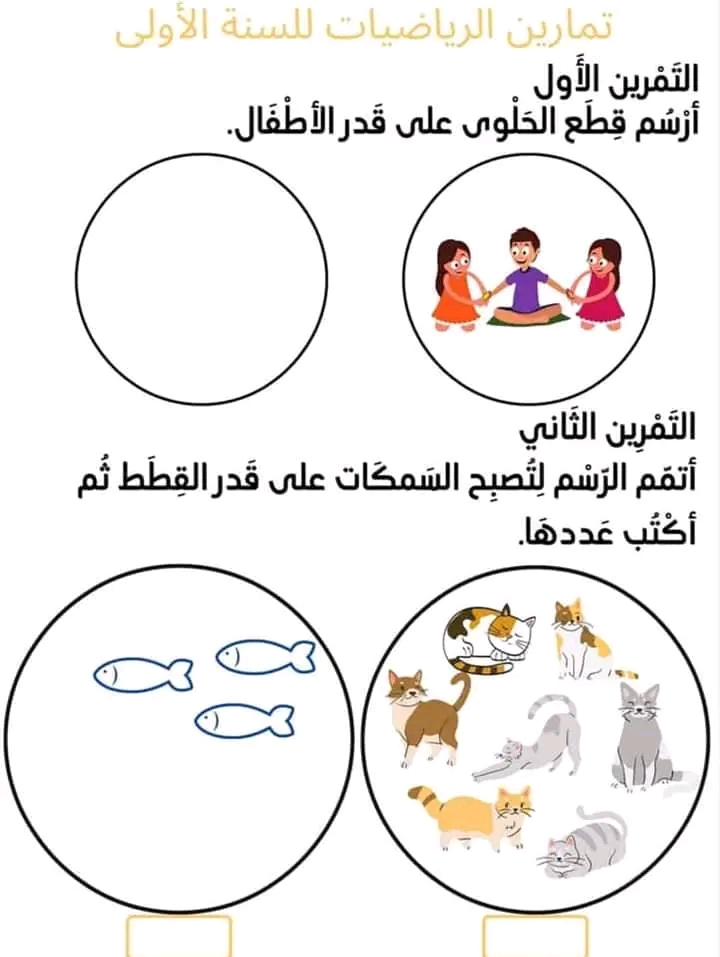 تمارين الرياضيات للسنة الأولى

التَمْرين الأَول
أرْسُم قِطَع الحَلْوى على قَدر الأطْفَال.

التَمْرِين الثَاني
أتمّم الرّسْم لِتُصبِح السَمكَات على قَدر القِطَط ثُم أكْتُب عَددهَا.